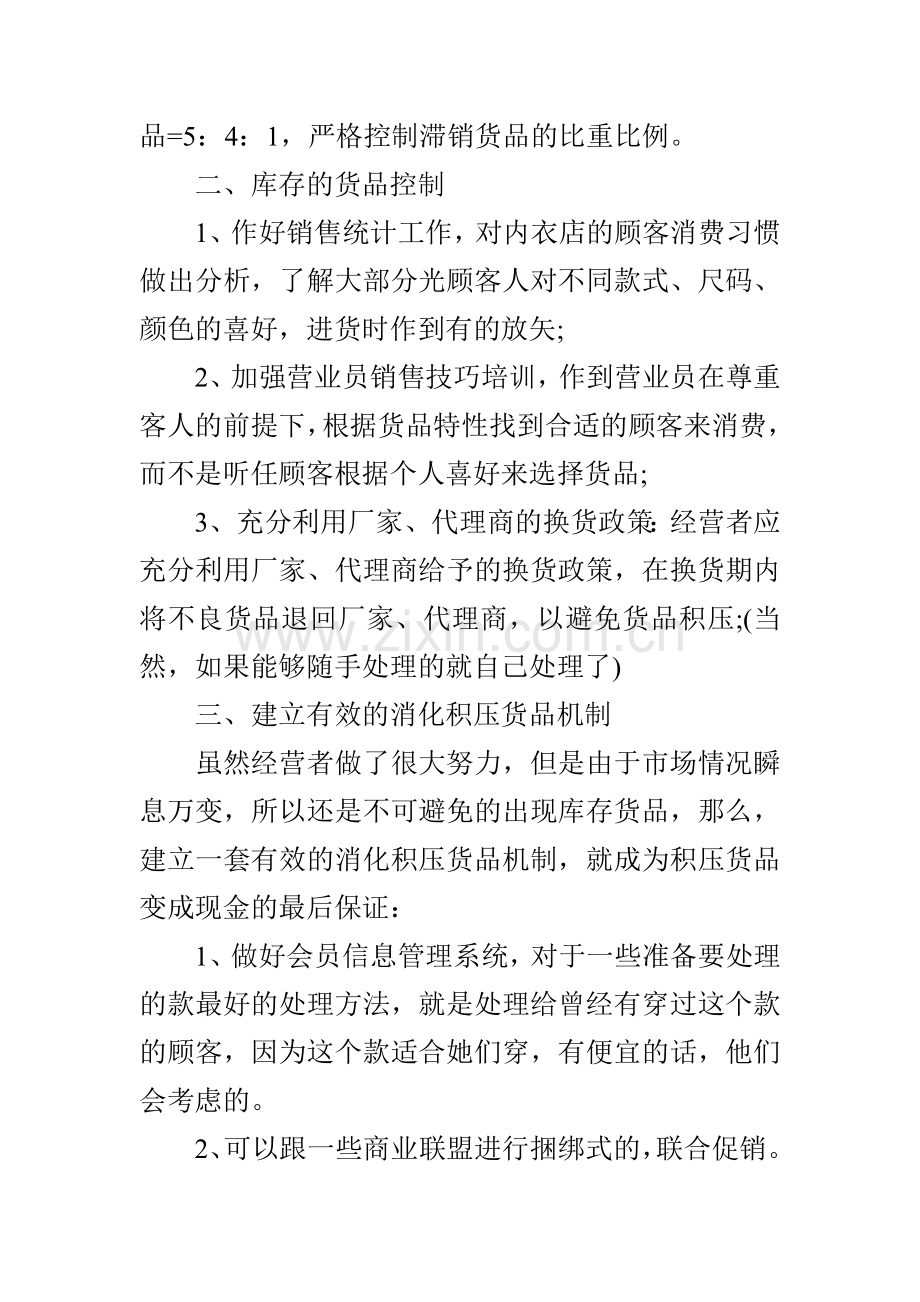 品=5：4：1，严格控制滞销货品的比重比例。

二、库存的货品控制

1、作好销售统计工作，对内衣店的顾客消费习惯做出分析，了解大部分光顾客人对不同款式、尺码、颜色的喜好，进货时作到有的放矢;

2、加强营业员销售技巧培训，作到营业员在尊重客人的前提下，根据货品特性找到合适的顾客来消费，而不是听任顾客根据个人喜好来选择货品;

3、充分利用厂家、代理商的换货政策：经营者应充分利用厂家、代理商给予的换货政策，在换货期内将不良货品退回厂家、代理商，以避免货品积压;(当然，如果能够随手处理的就自己处理了)

www.zixin.com.cn

三、建立有效的消化积压货品机制

虽然经营者做了很大努力，但是由于市场情况瞬息万变，所以还是不可避免的出现库存货品，那么，建立一套有效的消化积压货品机制，就成为积压货品变成现金的最后保证：

1、做好会员信息管理系统，对于一些准备要处理的款最好的处理方法，就是处理给曾经有穿过这个款的顾客，因为这个款适合她们穿，有便宜的话，他们会考虑的。

2、可以跟一些商业联盟进行捆绑式的，联合促销。